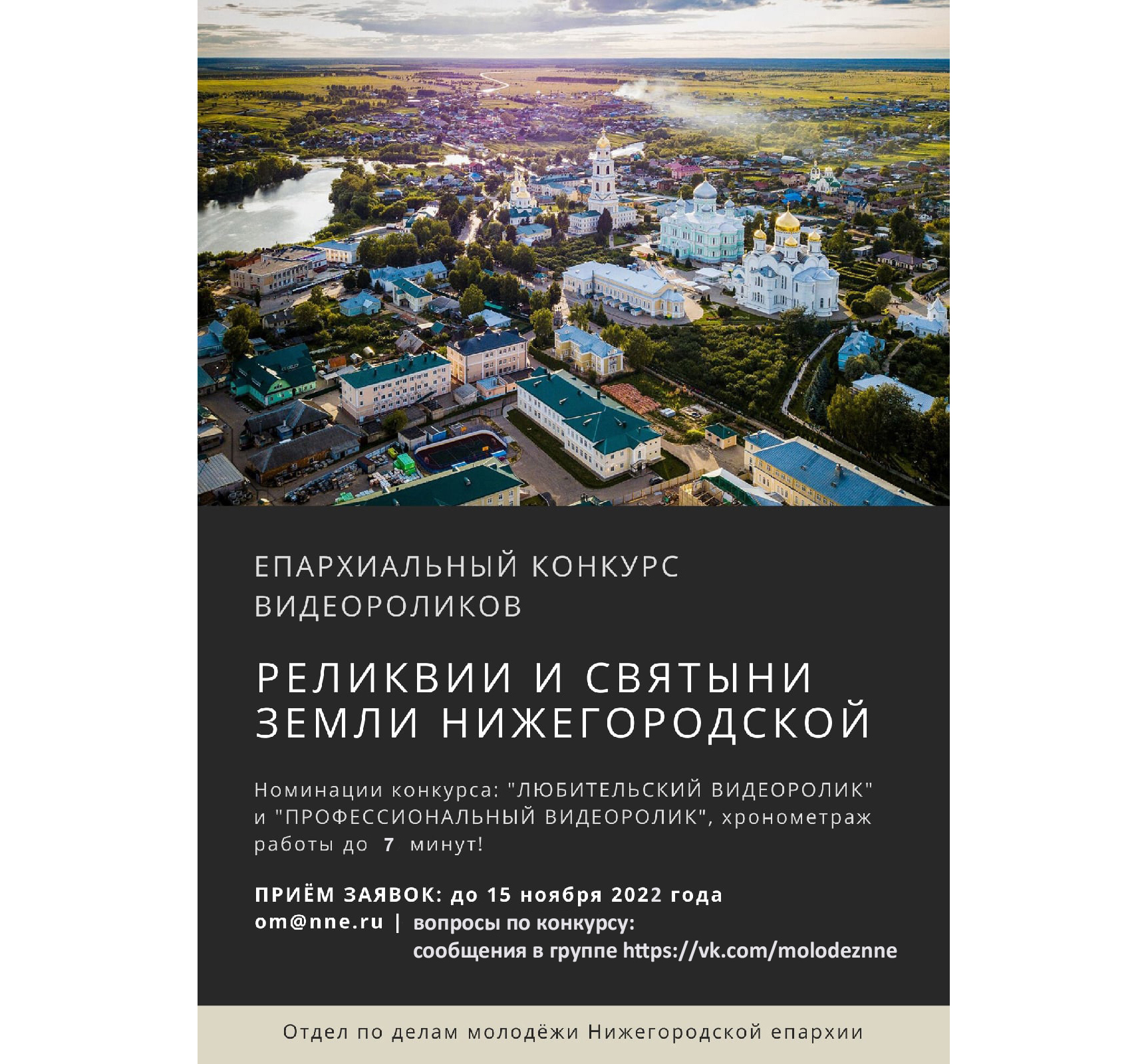 ЕПАРХИАЛЬНЫЙ КОНКУРС ВИДЕОРОЛИКОВ

РЕЛИКВИИ И СВЯТЫНИ ЗЕМЛИ НИЖЕГОРОДСКОЙ

Номинации конкурса: "ЛЮБИТЕЛЬСКИЙ ВИДЕОРОЛИК" и "ПРОФЕССИОНАЛЬНЫЙ ВИДЕОРОЛИК", хронометраж работы до 7 минут!

ПРИЁМ ЗАЯВОК: до 15 ноября 2022 года
om@nne.ru | вопросы по конкурсу:
сообщения в группе https://vk.com/molodeznne

Отдел по делам молодёжи Нижегородской епархии